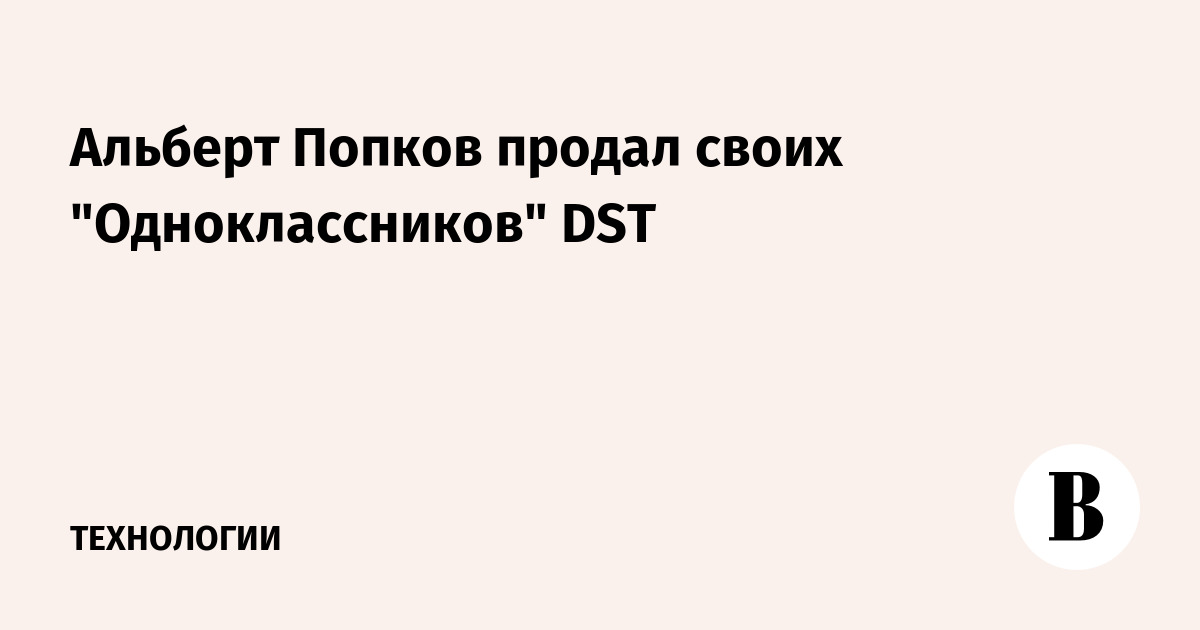 Альберт Попков продал своих "Одноклассников" DST

ТЕХНОЛОГИИ

В